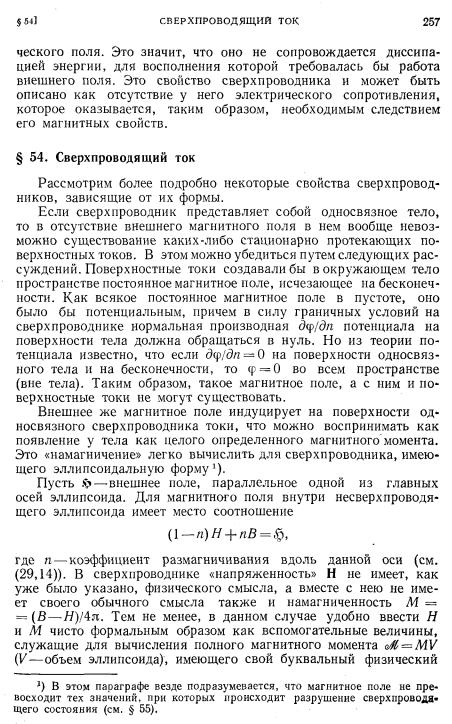 § 54]

СВЕРХПРОВОДЯЩИЙ ТОК

257

ческого поля. Это значит, что оно не сопровождается диссипацией энергии, для восполнения которой требовалась бы работа внешнего поля. Это свойство сверхпроводника и может быть описано как отсутствие у него электрического сопротивления, которое оказывается, таким образом, необходимым следствием его магнитных свойств.

§ 54. Сверхпроводящий ток

Рассмотрим более подробно некоторые свойства сверхпроводников, зависящие от их формы.

Если сверхпроводник представляет собой односвязное тело, то в отсутствие внешнего магнитного поля в нем вообще невозможно существование каких-либо стационарно протекающих поверхностных токов. В этом можно убедиться путем следующих рассуждений. Поверхностные токи создавали бы в окружающем тело пространстве постоянное магнитное поле, исчезающее на бесконечности. Как всякое постоянное магнитное поле в пустоте, оно было бы потенциальным, причем в силу граничных условий на сверхпроводнике нормальная производная $\partial\varphi/\partial n$ потенциала на поверхности тела должна обращаться в нуль. Но из теории потенциала известно, что если $\partial\varphi/\partial n = 0$ на поверхности односвязного тела и на бесконечности, то $\varphi = 0$ во всем пространстве (вне тела). Таким образом, такое магнитное поле, а с ним и поверхностные токи не могут существовать.

Внешнее же магнитное поле индуцирует на поверхности односвязного сверхпроводника токи, что можно воспринимать как появление у тела как целого определенного магнитного момента. Это «намагничение» легко вычислить для сверхпроводника, имеющего эллипсоидальную форму ¹).

Пусть $\mathfrak{H}$ — внешнее поле, параллельное одной из главных осей эллипсоида. Для магнитного поля внутри несверхпроводящего эллипсоида имеет место соотношение

$(1-n)H + nB = \mathfrak{H},$

где $n$ — коэффициент размагничивания вдоль данной оси (см. (29,14)). В сверхпроводнике «напряженность» $\mathbf{H}$ не имеет, как уже было указано, физического смысла, а вместе с нею не имеет своего обычного смысла также и намагниченность $M = (B-H)/4\pi$. Тем не менее, в данном случае удобно ввести $H$ и $M$ чисто формальным образом как вспомогательные величины, служащие для вычисления полного магнитного момента $\mathscr{M} = MV$ ($V$ — объем эллипсоида), имеющего свой буквальный физический

¹) В этом параграфе везде подразумевается, что магнитное поле не превосходит тех значений, при которых происходит разрушение сверхпроводящего состояния (см. § 55).